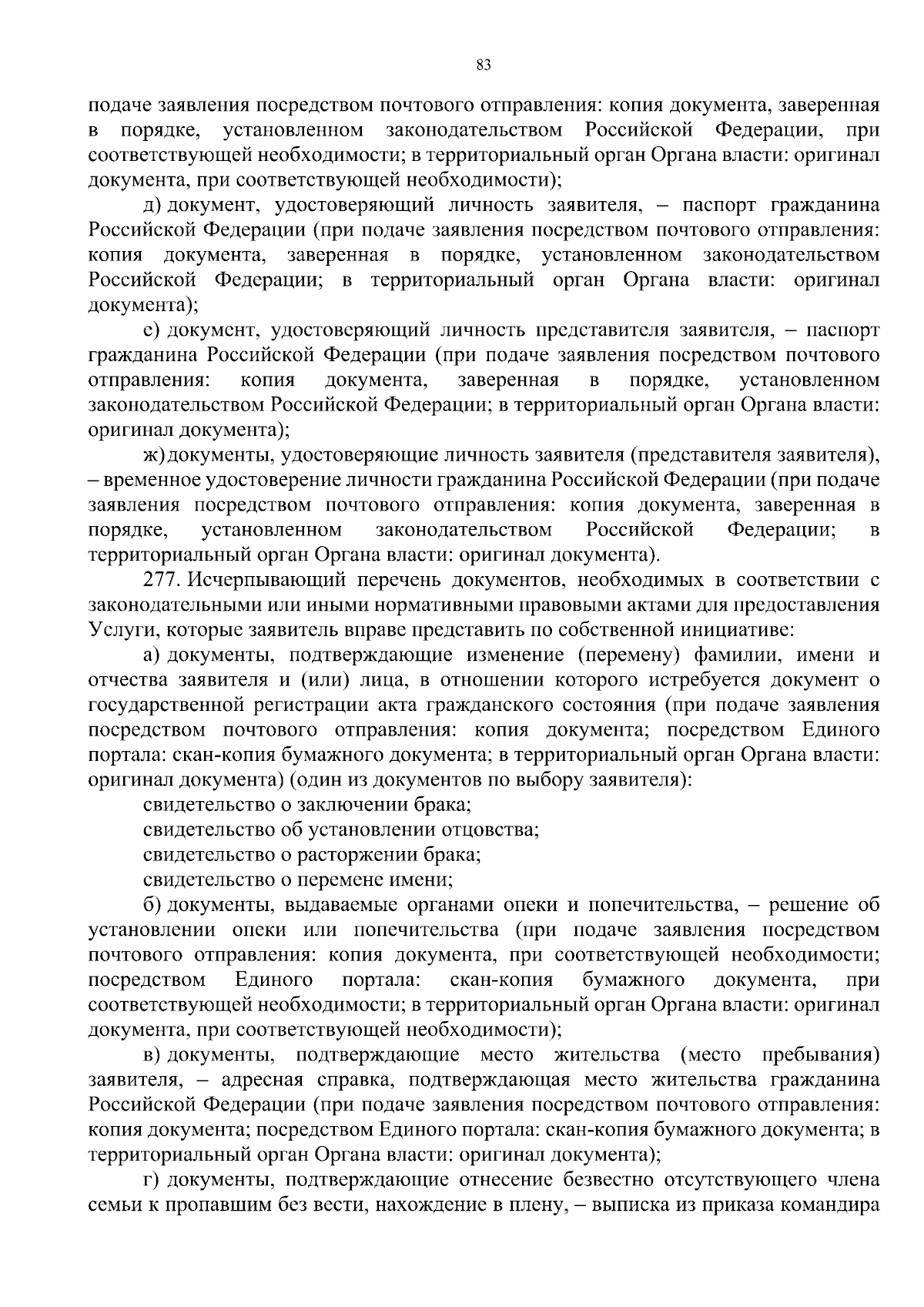 83

подаче заявления посредством почтового отправления: копия документа, заверенная в порядке, установленном законодательством Российской Федерации, при соответствующей необходимости; в территориальный орган Органа власти: оригинал документа, при соответствующей необходимости);

д) документ, удостоверяющий личность заявителя, – паспорт гражданина Российской Федерации (при подаче заявления посредством почтового отправления: копия документа, заверенная в порядке, установленном законодательством Российской Федерации; в территориальный орган Органа власти: оригинал документа);

е) документ, удостоверяющий личность представителя заявителя, – паспорт гражданина Российской Федерации (при подаче заявления посредством почтового отправления: копия документа, заверенная в порядке, установленном законодательством Российской Федерации; в территориальный орган Органа власти: оригинал документа);

ж) документы, удостоверяющие личность заявителя (представителя заявителя), – временное удостоверение личности гражданина Российской Федерации (при подаче заявления посредством почтового отправления: копия документа, заверенная в порядке, установленном законодательством Российской Федерации; в территориальный орган Органа власти: оригинал документа).

277. Исчерпывающий перечень документов, необходимых в соответствии с законодательными или иными нормативными правовыми актами для предоставления Услуги, которые заявитель вправе представить по собственной инициативе:

а) документы, подтверждающие изменение (перемену) фамилии, имени и отчества заявителя и (или) лица, в отношении которого истребуется документ о государственной регистрации акта гражданского состояния (при подаче заявления посредством почтового отправления: копия документа; посредством Единого портала: скан-копия бумажного документа; в территориальный орган Органа власти: оригинал документа) (один из документов по выбору заявителя):

свидетельство о заключении брака;

свидетельство об установлении отцовства;

свидетельство о расторжении брака;

свидетельство о перемене имени;

б) документы, выдаваемые органами опеки и попечительства, – решение об установлении опеки или попечительства (при подаче заявления посредством почтового отправления: копия документа, при соответствующей необходимости; посредством Единого портала: скан-копия бумажного документа, при соответствующей необходимости; в территориальный орган Органа власти: оригинал документа, при соответствующей необходимости);

в) документы, подтверждающие место жительства (место пребывания) заявителя, – адресная справка, подтверждающая место жительства гражданина Российской Федерации (при подаче заявления посредством почтового отправления: копия документа; посредством Единого портала: скан-копия бумажного документа; в территориальный орган Органа власти: оригинал документа);

г) документы, подтверждающие отнесение безвестно отсутствующего члена семьи к пропавшим без вести, нахождение в плену, – выписка из приказа командира